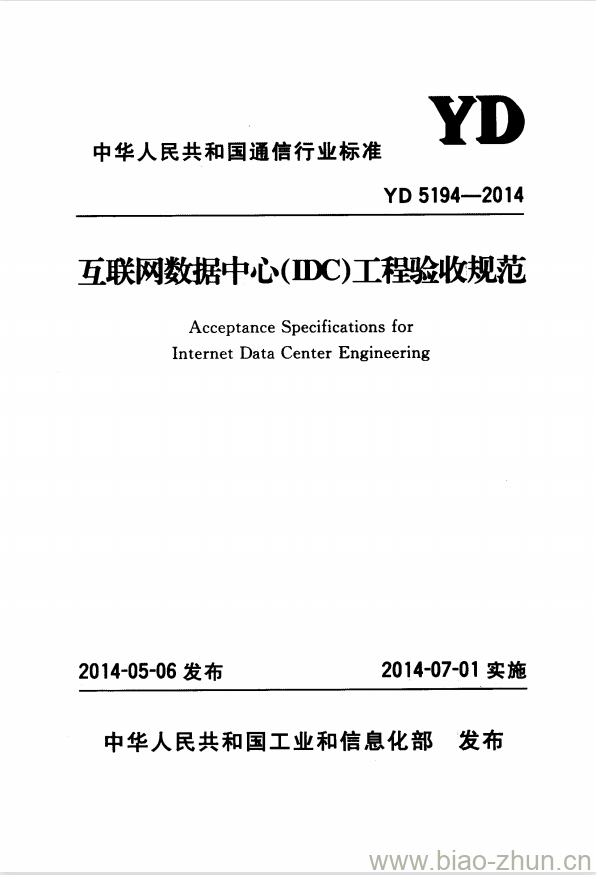 YD

中华人民共和国通信行业标准

YD 5194—2014

互联网数据中心(IDC)工程验收规范

Acceptance Specifications for Internet Data Center Engineering

2014-05-06 发布

2014-07-01 实施

中华人民共和国工业和信息化部 发布

www.biao-zhun.cn